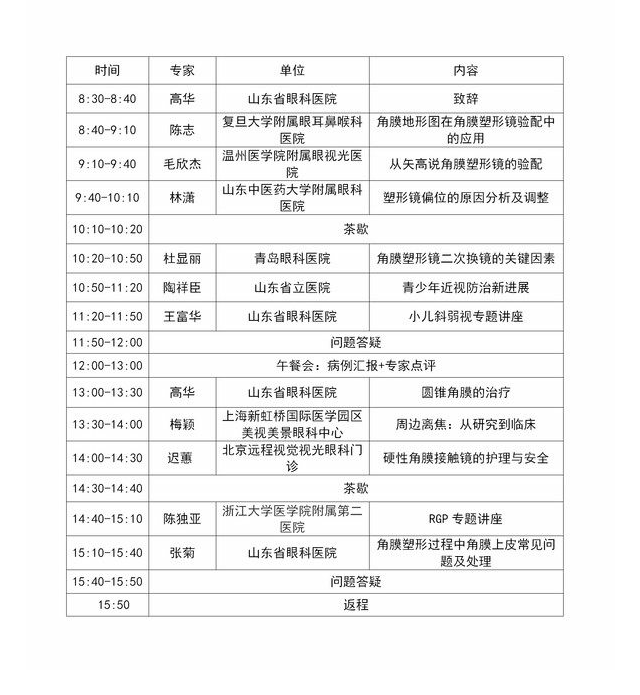 | 时间 | 专家 | 单位 | 内容 |
|---|---|---|---|
| 8:30-8:40 | 高华 | 山东省眼科医院 | 致辞 |
| 8:40-9:10 | 陈志 | 复旦大学附属眼耳鼻喉科医院 | 角膜地形图在角膜塑形镜验配中的应用 |
| 9:10-9:40 | 毛欣杰 | 温州医学院附属眼视光医院 | 从矢高说角膜塑形镜的验配 |
| 9:40-10:10 | 林潇 | 山东中医药大学附属眼科医院 | 塑形镜偏位的原因分析及调整 |
| 10:10-10:20 | 茶歇 | | |
| 10:20-10:50 | 杜显丽 | 青岛眼科医院 | 角膜塑形镜二次换镜的关键因素 |
| 10:50-11:20 | 陶祥臣 | 山东省立医院 | 青少年近视防治新进展 |
| 11:20-11:50 | 王富华 | 山东省眼科医院 | 小儿斜弱视专题讲座 |
| 11:50-12:00 | 问题答疑 | | |
| 12:00-13:00 | 午餐会：病例汇报+专家点评 | | |
| 13:00-13:30 | 高华 | 山东省眼科医院 | 圆锥角膜的治疗 |
| 13:30-14:00 | 梅颖 | 上海新虹桥国际医学园区美视美景眼科中心 | 周边离焦：从研究到临床 |
| 14:00-14:30 | 迟蕙 | 北京远程视觉视光眼科门诊 | 硬性角膜接触镜的护理与安全 |
| 14:30-14:40 | 茶歇 | | |
| 14:40-15:10 | 陈独亚 | 浙江大学医学院附属第二医院 | RGP 专题讲座 |
| 15:10-15:40 | 张菊 | 山东省眼科医院 | 角膜塑形过程中角膜上皮常见问题及处理 |
| 15:40-15:50 | 问题答疑 | | |
| 15:50 | 返程 | | |